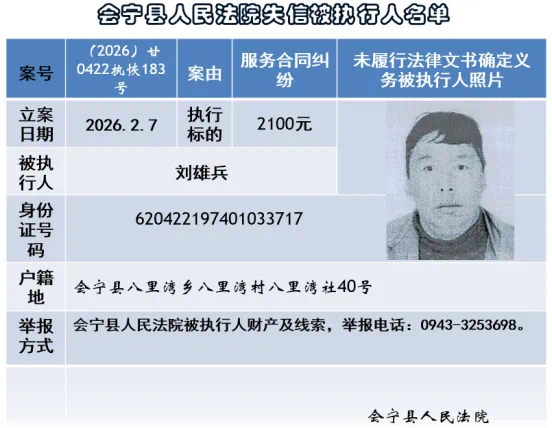 会宁县人民法院失信被执行人名单

| 案号 | （2026）甘0422执恢183号 | 案由 | 服务合同纠纷 | 未履行法律文书确定义务被执行人照片 |
|---|---|---|---|---|
| 立案日期 | 2026.2.7 | 执行标的 | 2100元 | |
| 被执行人 | 刘雄兵 | | | |
| 身份证号码 | 620422197401033717 | | | |
| 户籍地 | 会宁县八里湾乡八里湾村八里湾社40号 | | | |
| 举报方式 | 会宁县人民法院被执行人财产及线索，举报电话：0943-3253698。 | | | |

会宁县人民法院